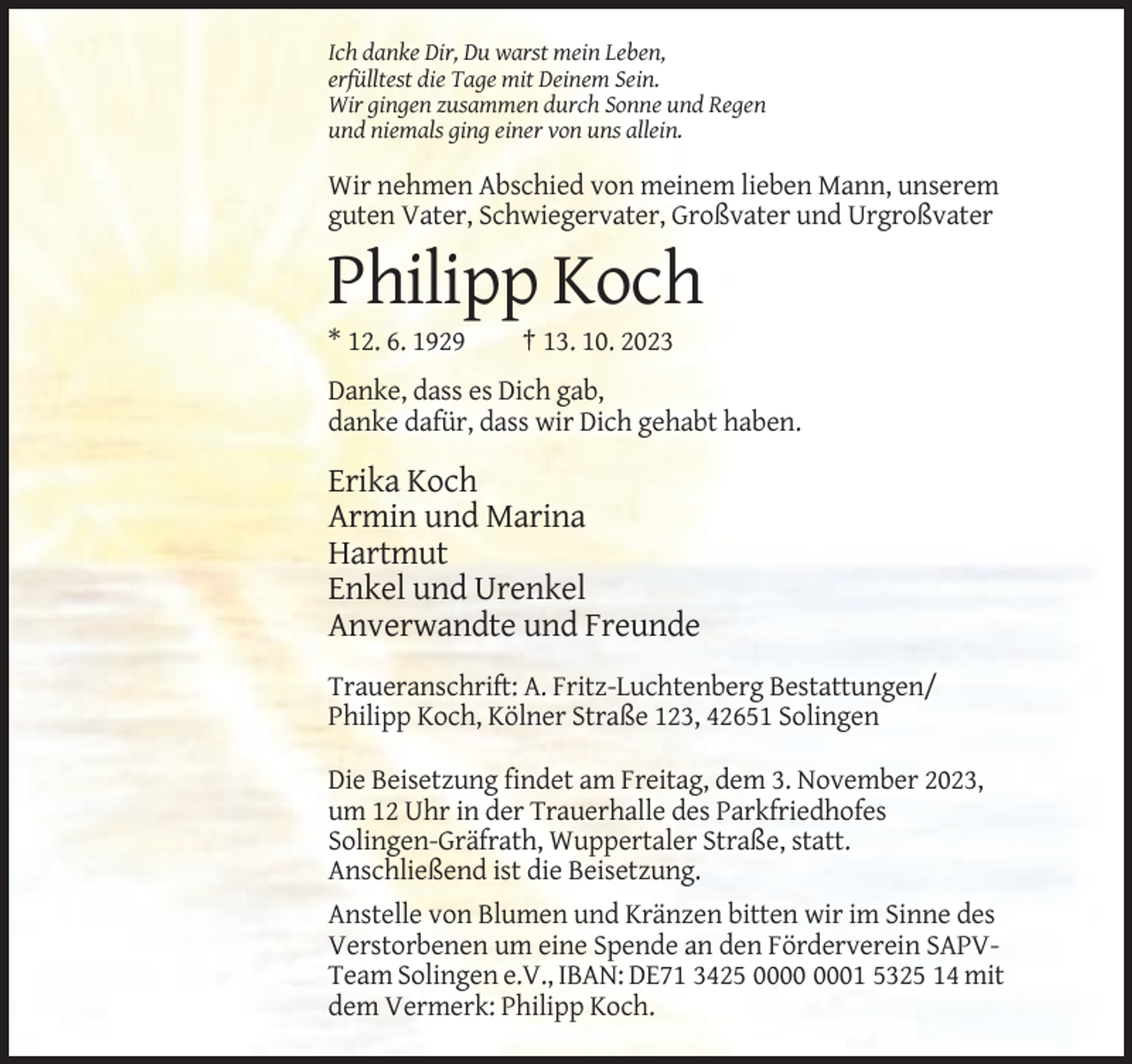 Ich danke Dir, Du warst mein Leben,
erfülltest die Tage mit Deinem Sein.
Wir gingen zusammen durch Sonne und Regen
und niemals ging einer von uns allein.

Wir nehmen Abschied von meinem lieben Mann, unserem guten Vater, Schwiegervater, Großvater und Urgroßvater

Philipp Koch

* 12. 6. 1929 † 13. 10. 2023

Danke, dass es Dich gab,
danke dafür, dass wir Dich gehabt haben.

Erika Koch
Armin und Marina
Hartmut
Enkel und Urenkel
Anverwandte und Freunde

Traueranschrift: A. Fritz-Luchtenberg Bestattungen/ Philipp Koch, Kölner Straße 123, 42651 Solingen

Die Beisetzung findet am Freitag, dem 3. November 2023, um 12 Uhr in der Trauerhalle des Parkfriedhofes Solingen-Gräfrath, Wuppertaler Straße, statt. Anschließend ist die Beisetzung.

Anstelle von Blumen und Kränzen bitten wir im Sinne des Verstorbenen um eine Spende an den Förderverein SAPV-Team Solingen e.V., IBAN: DE71 3425 0000 0001 5325 14 mit dem Vermerk: Philipp Koch.